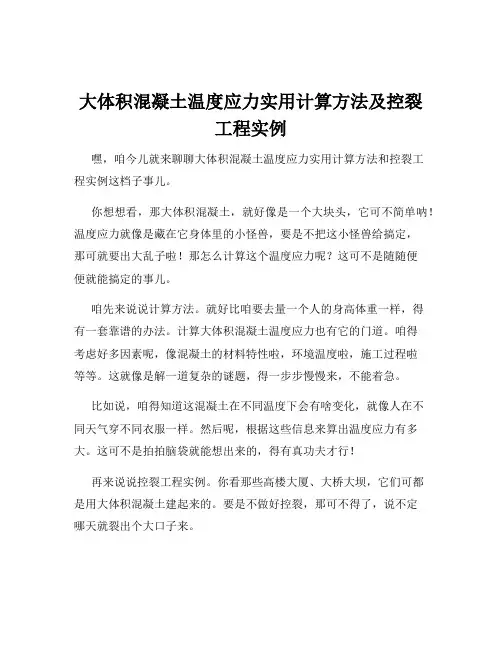 大体积混凝土温度应力实用计算方法及控裂工程实例

嘿，咱今儿就来聊聊大体积混凝土温度应力实用计算方法和控裂工程实例这档子事儿。

你想想看，那大体积混凝土，就好像是一个大块头，它可不简单呐！温度应力就像是藏在它身体里的小怪兽，要是不把这小怪兽给搞定，那可就要出大乱子啦！那怎么计算这个温度应力呢？这可不是随随便便就能搞定的事儿。

咱先来说说计算方法。就好比咱要去量一个人的身高体重一样，得有一套靠谱的办法。计算大体积混凝土温度应力也有它的门道。咱得考虑好多因素呢，像混凝土的材料特性啦，环境温度啦，施工过程啦等等。这就像是解一道复杂的谜题，得一步步慢慢来，不能着急。

比如说，咱得知道这混凝土在不同温度下会有啥变化，就像人在不同天气穿不同衣服一样。然后呢，根据这些信息来算出温度应力有多大。这可不是拍拍脑袋就能想出来的，得有真功夫才行！

再来说说控裂工程实例。你看那些高楼大厦、大桥大坝，它们可都是用大体积混凝土建起来的。要是不做好控裂，那可不得了，说不定哪天就裂出个大口子来。